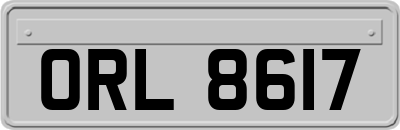 ORL 8617